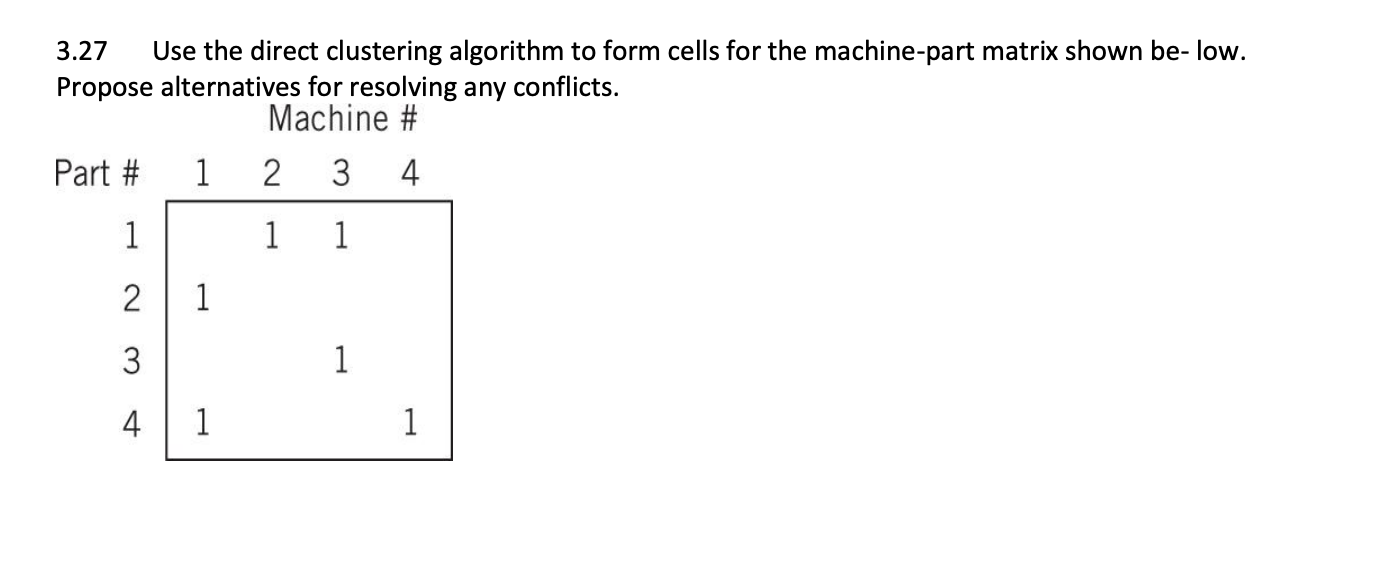 3.27 Use the direct clustering algorithm to form cells for the machine-part matrix shown be- low. Propose alternatives for resolving any conflicts.

Machine #

| Part # | 1 | 2 | 3 | 4 |
|---|---|---|---|---|
| 1 | | 1 | 1 | |
| 2 | 1 | | | |
| 3 | | | 1 | |
| 4 | 1 | | | 1 |